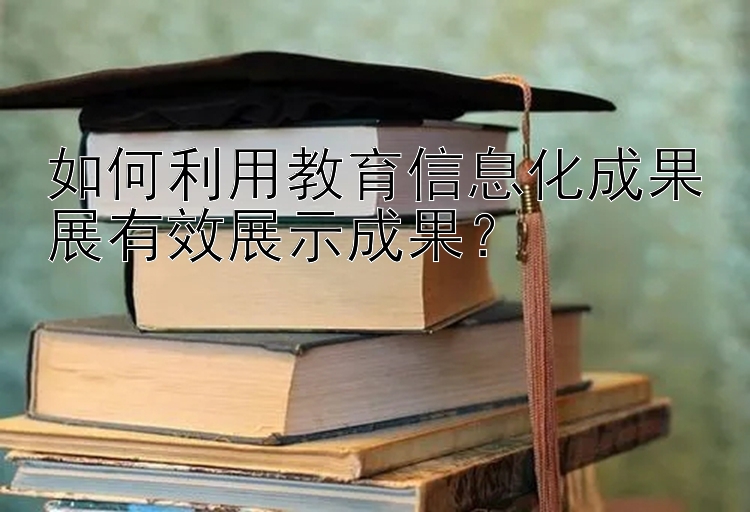 如何利用教育信息化成果展有效展示成果？